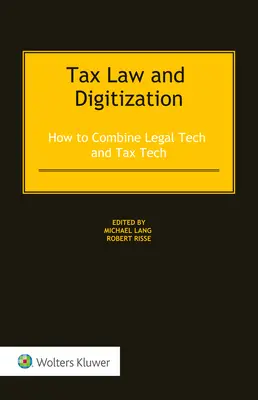 Tax Law and Digitization

How to Combine Legal Tech and Tax Tech

EDITED BY
MICHAEL LANG
ROBERT RISSE

Wolters Kluwer